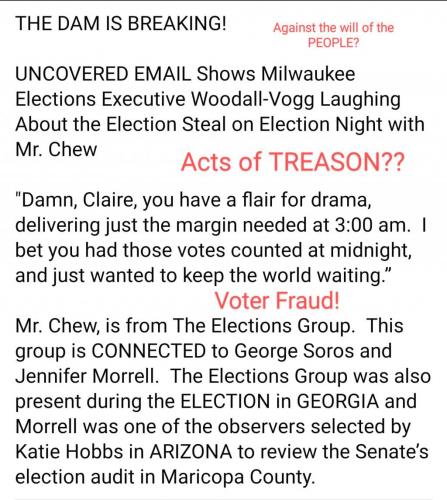 THE DAM IS BREAKING!

Against the will of the PEOPLE?

UNCOVERED EMAIL Shows Milwaukee Elections Executive Woodall-Vogg Laughing About the Election Steal on Election Night with Mr. Chew

Acts of TREASON??

"Damn, Claire, you have a flair for drama, delivering just the margin needed at 3:00 am. I bet you had those votes counted at midnight, and just wanted to keep the world waiting."

Voter Fraud!

Mr. Chew, is from The Elections Group. This group is CONNECTED to George Soros and Jennifer Morrell. The Elections Group was also present during the ELECTION in GEORGIA and Morrell was one of the observers selected by Katie Hobbs in ARIZONA to review the Senate's election audit in Maricopa County.